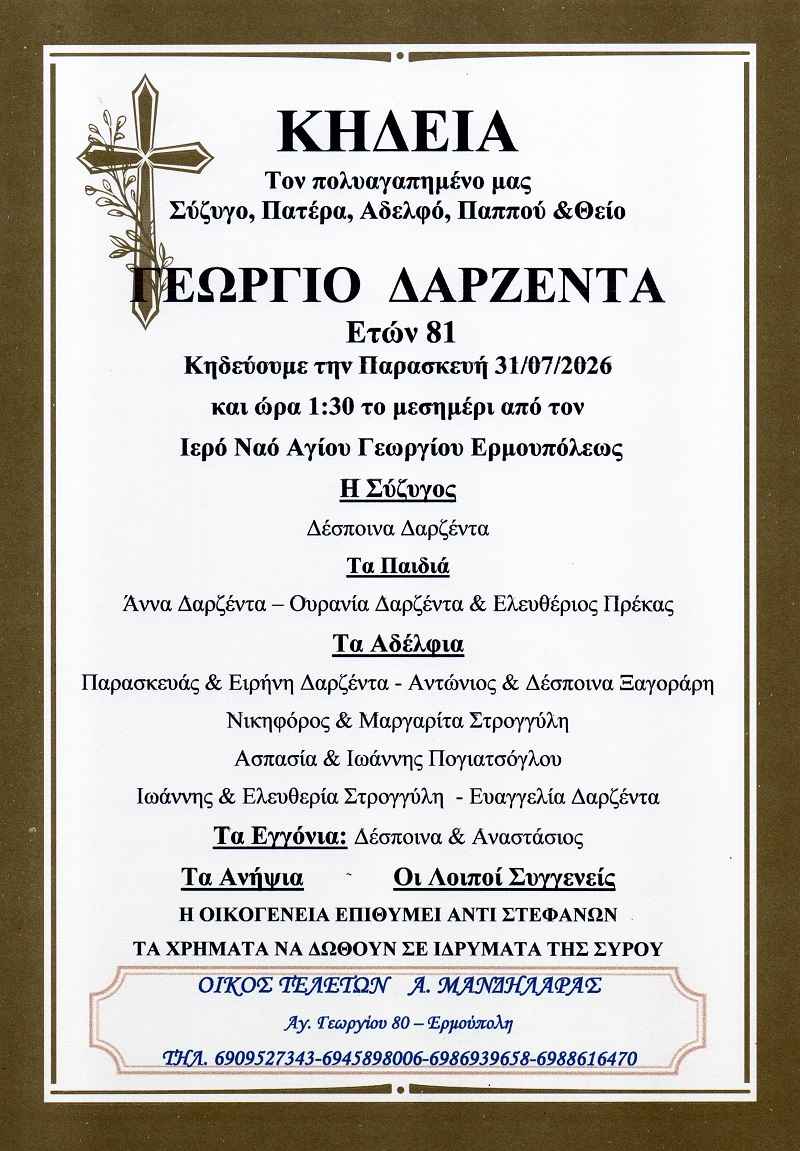 ΚΗΔΕΙΑ

Τον πολυαγαπημένο μας
Σύζυγο, Πατέρα, Αδελφό, Παππού &Θείο

ΓΕΩΡΓΙΟ ΔΑΡΖΕΝΤΑ

Ετών 81

Κηδεύουμε την Παρασκευή 31/07/2026
και ώρα 1:30 το μεσημέρι από τον
Ιερό Ναό Αγίου Γεωργίου Ερμουπόλεως

Η Σύζυγος

Δέσποινα Δαρζέντα

Τα Παιδιά

Άννα Δαρζέντα – Ουρανία Δαρζέντα & Ελευθέριος Πρέκας

Τα Αδέλφια

Παρασκευάς & Ειρήνη Δαρζέντα - Αντώνιος & Δέσποινα Ξαγοράρη
Νικηφόρος & Μαργαρίτα Στρογγύλη
Ασπασία & Ιωάννης Πογιατσόγλου
Ιωάννης & Ελευθερία Στρογγύλη - Ευαγγελία Δαρζέντα

Τα Εγγόνια: Δέσποινα & Αναστάσιος

Τα Ανήψια Οι Λοιποί Συγγενείς

Η ΟΙΚΟΓΕΝΕΙΑ ΕΠΙΘΥΜΕΙ ΑΝΤΙ ΣΤΕΦΑΝΩΝ
ΤΑ ΧΡΗΜΑΤΑ ΝΑ ΔΩΘΟΥΝ ΣΕ ΙΔΡΥΜΑΤΑ ΤΗΣ ΣΥΡΟΥ

ΟΙΚΟΣ ΤΕΛΕΤΩΝ Α. ΜΑΝΔΗΛΑΡΑΣ
Αγ. Γεωργίου 80 – Ερμούπολη
ΤΗΛ. 6909527343-6945898006-6986939658-6988616470